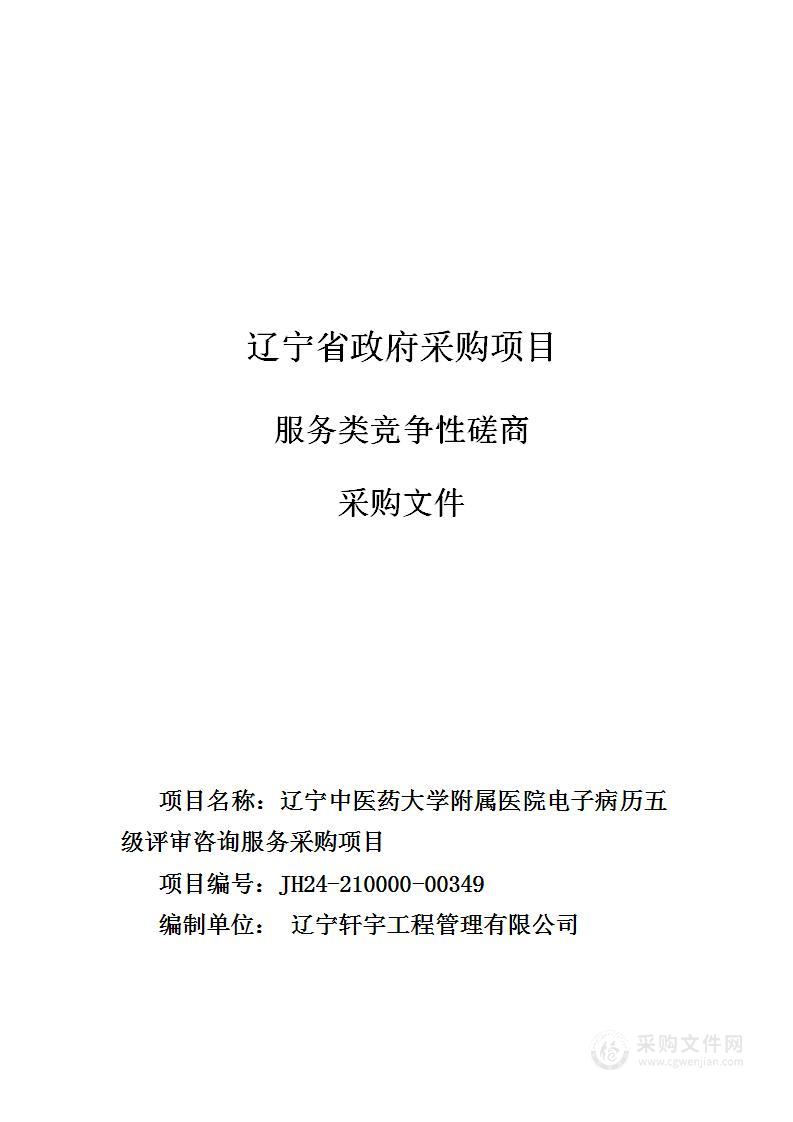 辽宁省政府采购项目

服务类竞争性磋商

采购文件

项目名称：辽宁中医药大学附属医院电子病历五级评审咨询服务采购项目

项目编号：JH24-210000-00349

编制单位： 辽宁轩宇工程管理有限公司

采购文件网
www.cgwenjian.com